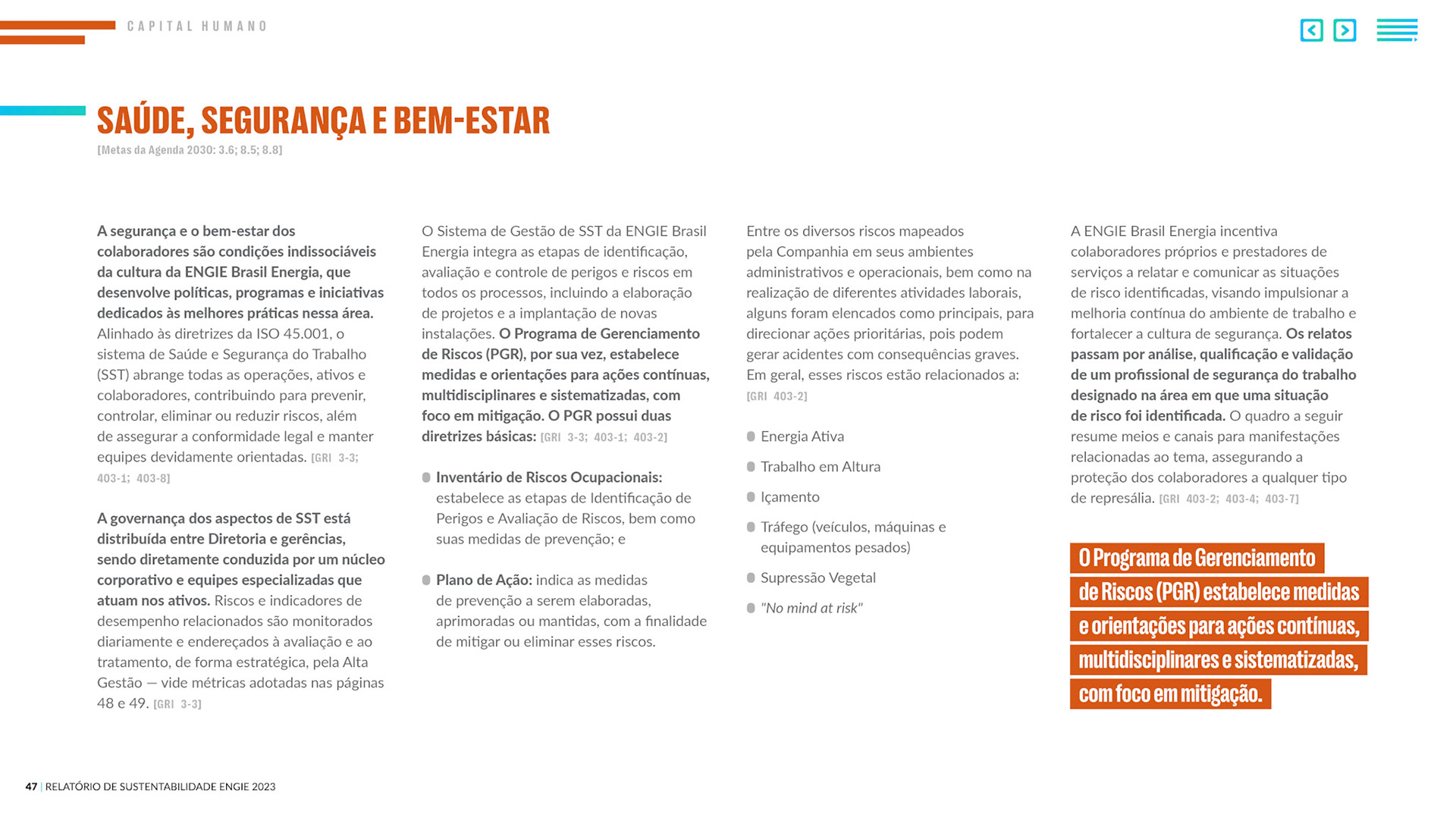 CAPITAL HUMANO

SAÚDE, SEGURANÇA E BEM-ESTAR
[Metas da Agenda 2030: 3.6; 8.5; 8.8]

A segurança e o bem-estar dos colaboradores são condições indissociáveis da cultura da ENGIE Brasil Energia, que desenvolve políticas, programas e iniciativas dedicados às melhores práticas nessa área. Alinhado às diretrizes da ISO 45.001, o sistema de Saúde e Segurança do Trabalho (SST) abrange todas as operações, ativos e colaboradores, contribuindo para prevenir, controlar, eliminar ou reduzir riscos, além de assegurar a conformidade legal e manter equipes devidamente orientadas. [GRI 3-3; 403-1; 403-8]

A governança dos aspectos de SST está distribuída entre Diretoria e gerências, sendo diretamente conduzida por um núcleo corporativo e equipes especializadas que atuam nos ativos. Riscos e indicadores de desempenho relacionados são monitorados diariamente e endereçados à avaliação e ao tratamento, de forma estratégica, pela Alta Gestão — vide métricas adotadas nas páginas 48 e 49. [GRI 3-3]

O Sistema de Gestão de SST da ENGIE Brasil Energia integra as etapas de identificação, avaliação e controle de perigos e riscos em todos os processos, incluindo a elaboração de projetos e a implantação de novas instalações. O Programa de Gerenciamento de Riscos (PGR), por sua vez, estabelece medidas e orientações para ações contínuas, multidisciplinares e sistematizadas, com foco em mitigação. O PGR possui duas diretrizes básicas: [GRI 3-3; 403-1; 403-2]

Inventário de Riscos Ocupacionais: estabelece as etapas de Identificação de Perigos e Avaliação de Riscos, bem como suas medidas de prevenção; e

Plano de Ação: indica as medidas de prevenção a serem elaboradas, aprimoradas ou mantidas, com a finalidade de mitigar ou eliminar esses riscos.

Entre os diversos riscos mapeados pela Companhia em seus ambientes administrativos e operacionais, bem como na realização de diferentes atividades laborais, alguns foram elencados como principais, para direcionar ações prioritárias, pois podem gerar acidentes com consequências graves. Em geral, esses riscos estão relacionados a: [GRI 403-2]

Energia Ativa
Trabalho em Altura
Içamento
Tráfego (veículos, máquinas e equipamentos pesados)
Supressão Vegetal
"No mind at risk"

A ENGIE Brasil Energia incentiva colaboradores próprios e prestadores de serviços a relatar e comunicar as situações de risco identificadas, visando impulsionar a melhoria contínua do ambiente de trabalho e fortalecer a cultura de segurança. Os relatos passam por análise, qualificação e validação de um profissional de segurança do trabalho designado na área em que uma situação de risco foi identificada. O quadro a seguir resume meios e canais para manifestações relacionadas ao tema, assegurando a proteção dos colaboradores a qualquer tipo de represália. [GRI 403-2; 403-4; 403-7]

O Programa de Gerenciamento de Riscos (PGR) estabelece medidas e orientações para ações contínuas, multidisciplinares e sistematizadas, com foco em mitigação.

47 | RELATÓRIO DE SUSTENTABILIDADE ENGIE 2023